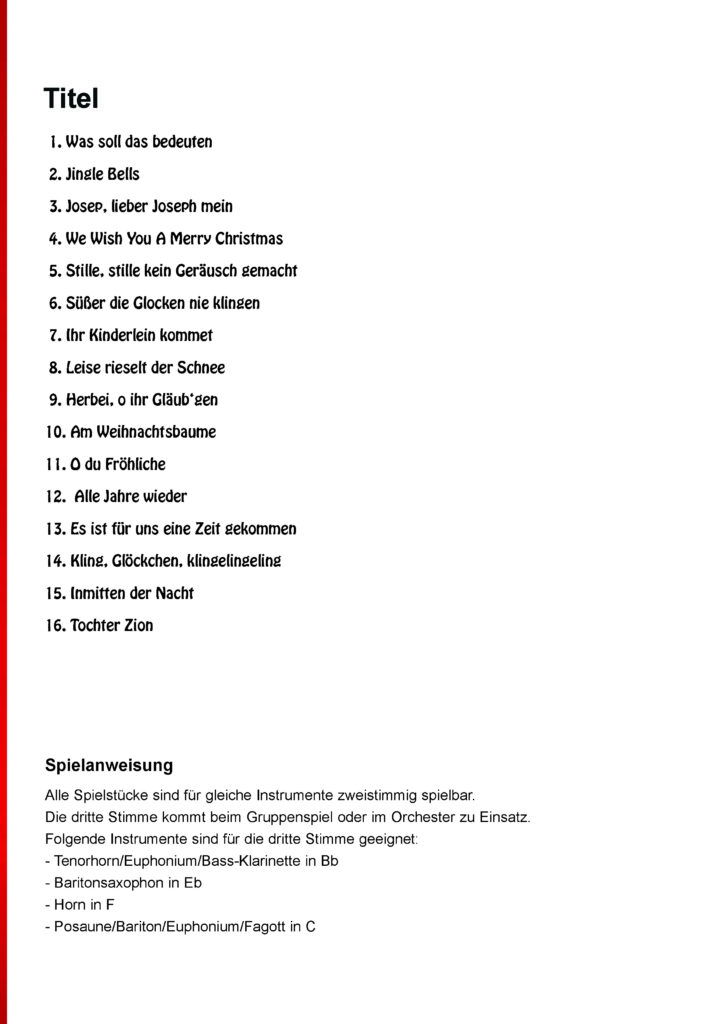 Titel

1. Was soll das bedeuten
2. Jingle Bells
3. Josep, lieber Joseph mein
4. We Wish You A Merry Christmas
5. Stille, stille kein Geräusch gemacht
6. Süßer die Glocken nie klingen
7. Ihr Kinderlein kommet
8. Leise rieselt der Schnee
9. Herbei, o ihr Gläub'gen
10. Am Weihnachtsbaume
11. O du Fröhliche
12. Alle Jahre wieder
13. Es ist für uns eine Zeit gekommen
14. Kling, Glöckchen, klingelingeling
15. Inmitten der Nacht
16. Tochter Zion

Spielanweisung

Alle Spielstücke sind für gleiche Instrumente zweistimmig spielbar.
Die dritte Stimme kommt beim Gruppenspiel oder im Orchester zu Einsatz.
Folgende Instrumente sind für die dritte Stimme geeignet:
- Tenorhorn/Euphonium/Bass-Klarinette in Bb
- Baritonsaxophon in Eb
- Horn in F
- Posaune/Bariton/Euphonium/Fagott in C